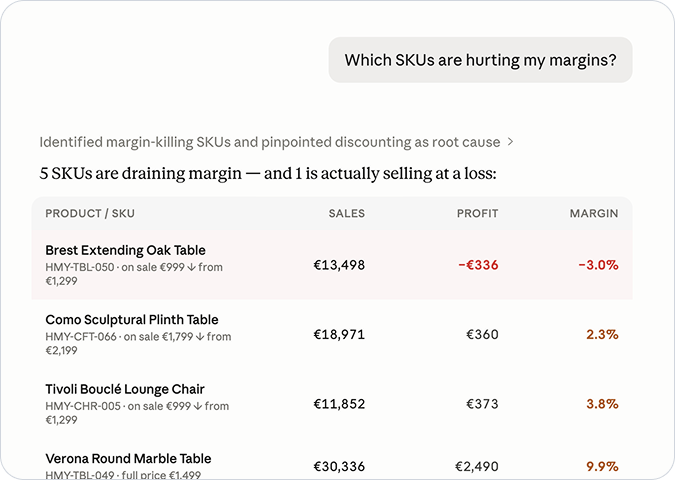 Which SKUs are hurting my margins?

Identified margin-killing SKUs and pinpointed discounting as root cause >

5 SKUs are draining margin — and 1 is actually selling at a loss:

| PRODUCT / SKU | SALES | PROFIT | MARGIN |
|---|---|---|---|
| Brest Extending Oak Table HMY-TBL-050 · on sale €999 ↓ from €1,299 | €13,498 | −€336 | −3.0% |
| Como Sculptural Plinth Table HMY-CFT-066 · on sale €1,799 ↓ from €2,199 | €18,971 | €360 | 2.3% |
| Tivoli Bouclé Lounge Chair HMY-CHR-005 · on sale €999 ↓ from €1,299 | €11,852 | €373 | 3.8% |
| Verona Round Marble Table HMY-TBL-049 · full price €1,499 | €30,336 | €2,490 | 9.9% |